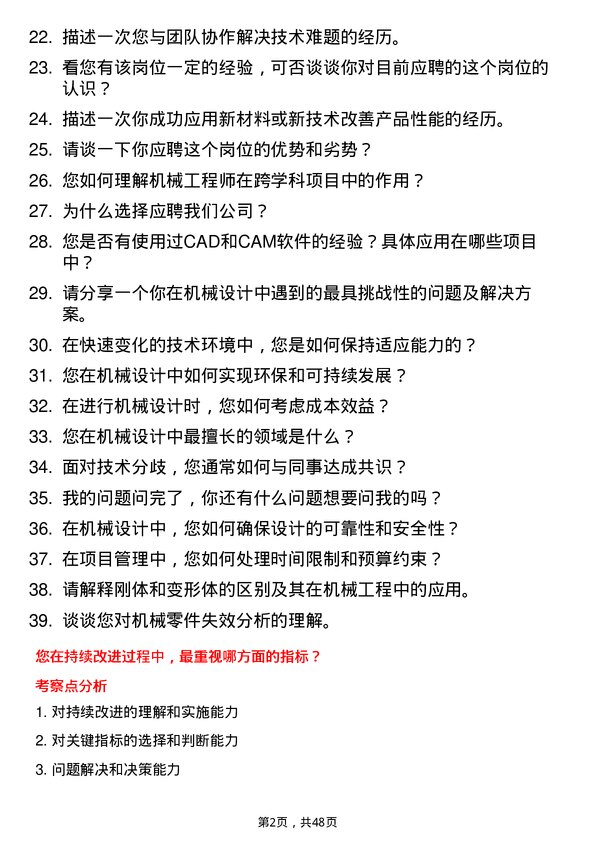 22. 描述一次您与团队协作解决技术难题的经历。

23. 看您有该岗位一定的经验，可否谈谈你对目前应聘的这个岗位的认识？

24. 描述一次你成功应用新材料或新技术改善产品性能的经历。

25. 请谈一下你应聘这个岗位的优势和劣势？

26. 您如何理解机械工程师在跨学科项目中的作用？

27. 为什么选择应聘我们公司？

28. 您是否有使用过CAD和CAM软件的经验？具体应用在哪些项目中？

29. 请分享一个你在机械设计中遇到的最具挑战性的问题及解决方案。

30. 在快速变化的技术环境中，您是如何保持适应能力的？

31. 您在机械设计中如何实现环保和可持续发展？

32. 在进行机械设计时，您如何考虑成本效益？

33. 您在机械设计中最擅长的领域是什么？

34. 面对技术分歧，您通常如何与同事达成共识？

35. 我的问题问完了，你还有什么问题想要问我的吗？

36. 在机械设计中，您如何确保设计的可靠性和安全性？

37. 在项目管理中，您如何处理时间限制和预算约束？

38. 请解释刚体和变形体的区别及其在机械工程中的应用。

39. 谈谈您对机械零件失效分析的理解。

您在持续改进过程中，最重视哪方面的指标？

考察点分析

1. 对持续改进的理解和实施能力

2. 对关键指标的选择和判断能力

3. 问题解决和决策能力

第2页，共48页